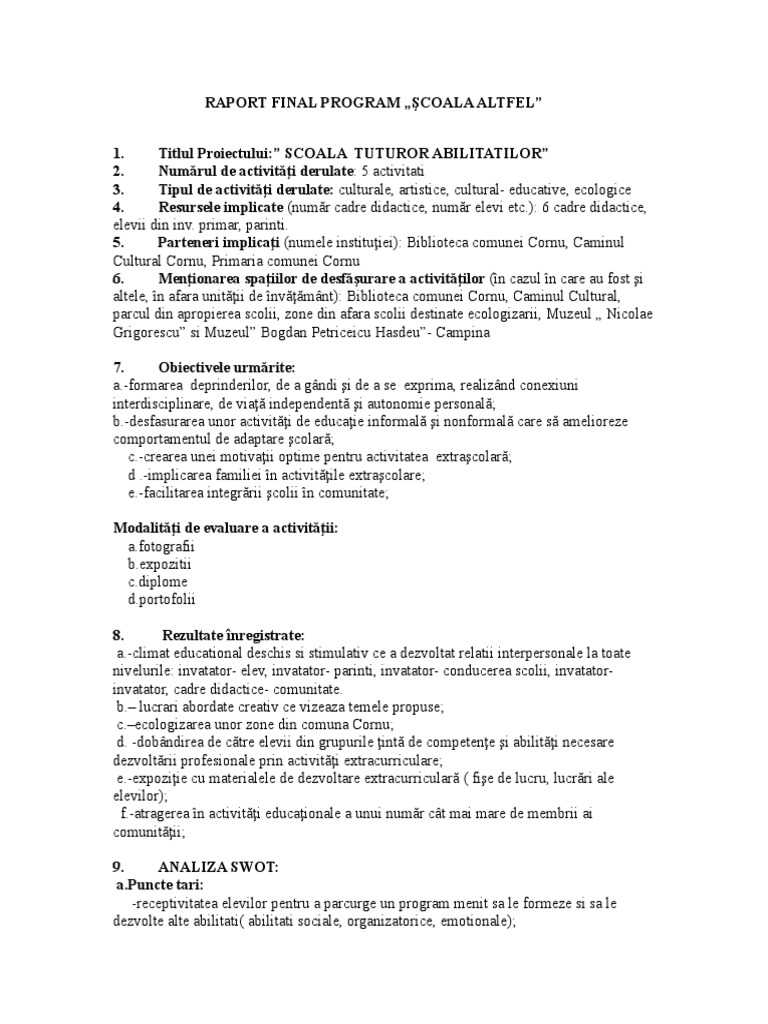 RAPORT FINAL PROGRAM „ŞCOALA ALTFEL”

1. Titlul Proiectului:” SCOALA TUTUROR ABILITATILOR”
2. Numărul de activităţi derulate: 5 activitati
3. Tipul de activităţi derulate: culturale, artistice, cultural- educative, ecologice
4. Resursele implicate (număr cadre didactice, număr elevi etc.): 6 cadre didactice, elevii din inv. primar, parinti.
5. Parteneri implicaţi (numele instituţiei): Biblioteca comunei Cornu, Caminul Cultural Cornu, Primaria comunei Cornu
6. Menţionarea spaţiilor de desfăşurare a activităţilor (în cazul în care au fost şi altele, în afara unităţii de învăţământ): Biblioteca comunei Cornu, Caminul Cultural, parcul din apropierea scolii, zone din afara scolii destinate ecologizarii, Muzeul „ Nicolae Grigorescu” si Muzeul” Bogdan Petriceicu Hasdeu”- Campina

7. Obiectivele urmărite:
a.-formarea deprinderilor, de a gândi şi de a se exprima, realizând conexiuni interdisciplinare, de viaţă independentă şi autonomie personală;
b.-desfasurarea unor activităţi de educaţie informală şi nonformală care să amelioreze comportamentul de adaptare şcolară;
c.-crearea unei motivaţii optime pentru activitatea extraşcolară;
d .-implicarea familiei în activităţile extraşcolare;
e.-facilitarea integrării şcolii în comunitate;

Modalităţi de evaluare a activităţii:
a.fotografii
b.expozitii
c.diplome
d.portofolii

8. Rezultate înregistrate:
a.-climat educational deschis si stimulativ ce a dezvoltat relatii interpersonale la toate nivelurile: invatator- elev, invatator- parinti, invatator- conducerea scolii, invatator- invatator, cadre didactice- comunitate.
b.– lucrari abordate creativ ce vizeaza temele propuse;
c.–ecologizarea unor zone din comuna Cornu;
d. -dobândirea de către elevii din grupurile ţintă de competenţe şi abilităţi necesare dezvoltării profesionale prin activităţi extracurriculare;
e.-expoziţie cu materialele de dezvoltare extracurriculară ( fişe de lucru, lucrări ale elevilor);
f.-atragerea în activităţi educaţionale a unui număr cât mai mare de membrii ai comunităţii;

9. ANALIZA SWOT:
a.Puncte tari:
-receptivitatea elevilor pentru a parcurge un program menit sa le formeze si sa le dezvolte alte abilitati( abilitati sociale, organizatorice, emotionale);